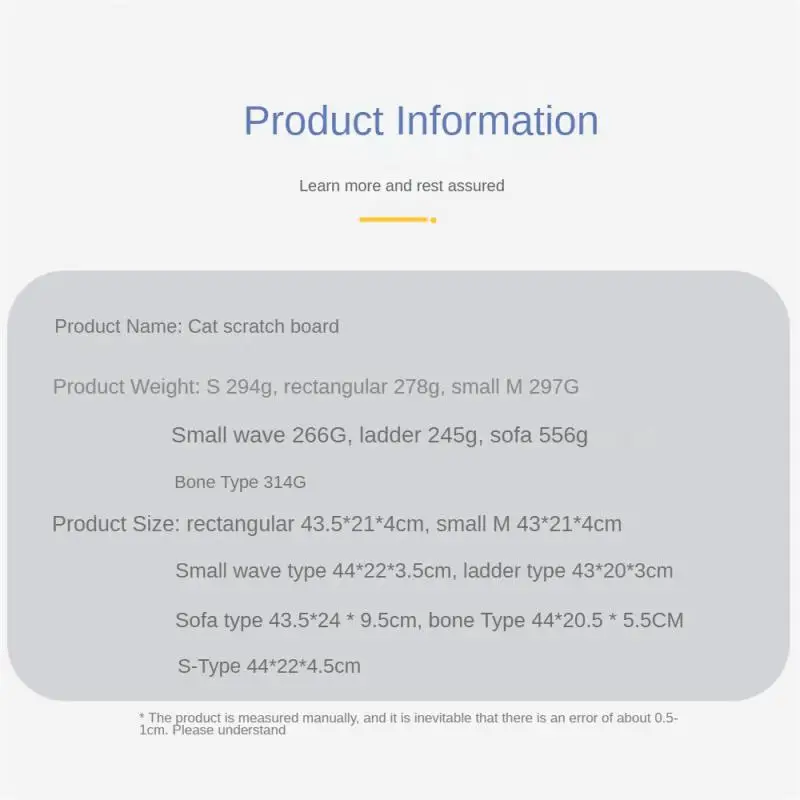 Product Information

Learn more and rest assured

Product Name: Cat scratch board

Product Weight: S 294g, rectangular 278g, small M 297G

Small wave 266G, ladder 245g, sofa 556g

Bone Type 314G

Product Size: rectangular 43.5*21*4cm, small M 43*21*4cm

Small wave type 44*22*3.5cm, ladder type 43*20*3cm

Sofa type 43.5*24 * 9.5cm, bone Type 44*20.5 * 5.5CM

S-Type 44*22*4.5cm

* The product is measured manually, and it is inevitable that there is an error of about 0.5-1cm. Please understand